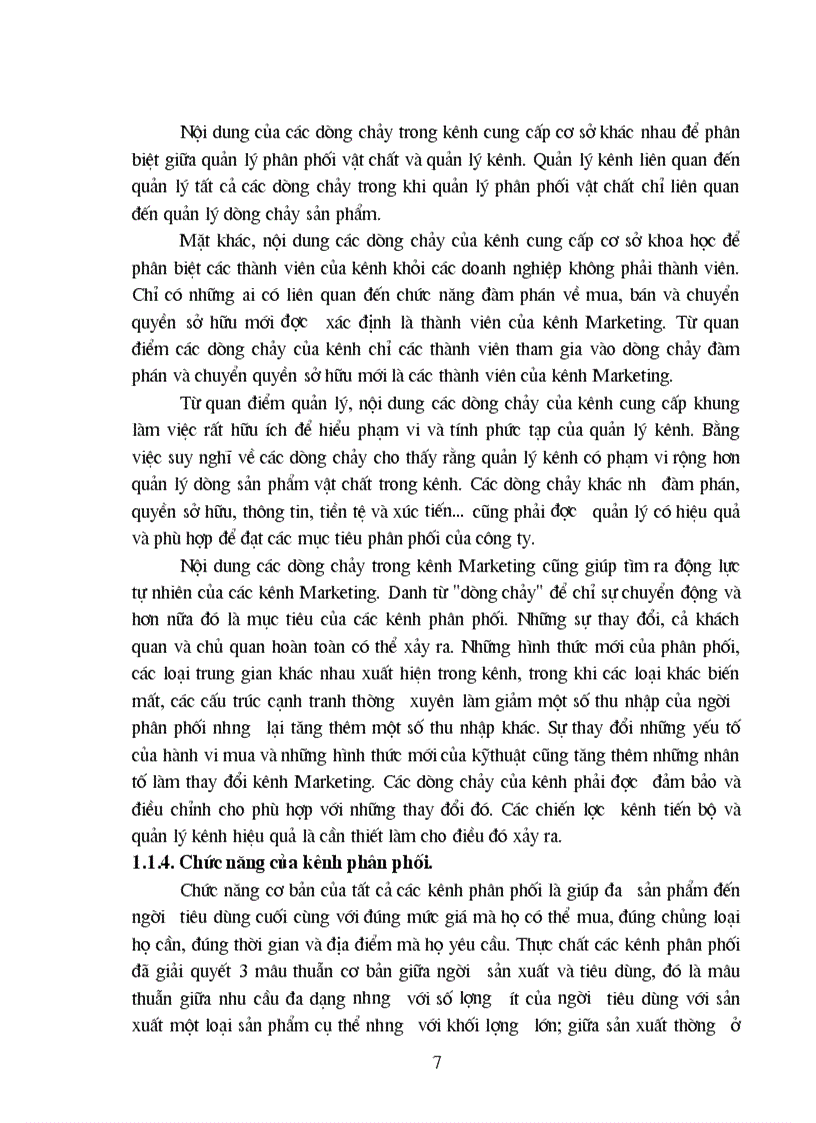 Nội dung của các dòng chảy trong kênh cung cấp cơ sở khác nhau để phân biệt giữa quản lý phân phối vật chất và quản lý kênh. Quản lý kênh liên quan đến quản lý tất cả các dòng chảy trong khi quản lý phân phối vật chất chỉ liên quan đến quản lý dòng chảy sản phẩm.

Mặt khác, nội dung các dòng chảy của kênh cung cấp cơ sở khoa học để phân biệt các thành viên của kênh khỏi các doanh nghiệp không phải thành viên. Chỉ có những ai có liên quan đến chức năng đàm phán về mua, bán và chuyển quyền sở hữu mới đợc xác định là thành viên của kênh Marketing. Từ quan điểm các dòng chảy của kênh chỉ các thành viên tham gia vào dòng chảy đàm phán và chuyển quyền sở hữu mới là các thành viên của kênh Marketing.

Từ quan điểm quản lý, nội dung các dòng chảy của kênh cung cấp khung làm việc rất hữu ích để hiểu phạm vi và tính phức tạp của quản lý kênh. Bằng việc suy nghĩ về các dòng chảy cho thấy rằng quản lý kênh có phạm vi rộng hơn quản lý dòng sản phẩm vật chất trong kênh. Các dòng chảy khác nh đàm phán, quyền sở hữu, thông tin, tiền tệ và xúc tiến... cũng phải đợc quản lý có hiệu quả và phù hợp để đạt các mục tiêu phân phối của công ty.

Nội dung các dòng chảy trong kênh Marketing cũng giúp tìm ra động lực tự nhiên của các kênh Marketing. Danh từ "dòng chảy" để chỉ sự chuyển động và hơn nữa đó là mục tiêu của các kênh phân phối. Những sự thay đổi, cả khách quan và chủ quan hoàn toàn có thể xảy ra. Những hình thức mới của phân phối, các loại trung gian khác nhau xuất hiện trong kênh, trong khi các loại khác biến mất, các cấu trúc cạnh tranh thờng xuyên làm giảm một số thu nhập của ngời phân phối nhng lại tăng thêm một số thu nhập khác. Sự thay đổi những yếu tố của hành vi mua và những hình thức mới của kỹthuật cũng tăng thêm những nhân tố làm thay đổi kênh Marketing. Các dòng chảy của kênh phải đợc đảm bảo và điều chỉnh cho phù hợp với những thay đổi đó. Các chiến lợc kênh tiến bộ và quản lý kênh hiệu quả là cần thiết làm cho điều đó xảy ra.

1.1.4. Chức năng của kênh phân phối.

Chức năng cơ bản của tất cả các kênh phân phối là giúp đa sản phẩm đến ngời tiêu dùng cuối cùng với đúng mức giá mà họ có thể mua, đúng chủng loại họ cần, đúng thời gian và địa điểm mà họ yêu cầu. Thực chất các kênh phân phối đã giải quyết 3 mâu thuẫn cơ bản giữa ngời sản xuất và tiêu dùng, đó là mâu thuẫn giữa nhu cầu đa dạng nhng với số lợng ít của ngời tiêu dùng với sản xuất một loại sản phẩm cụ thể nhng với khối lợng lớn; giữa sản xuất thờng ở

7